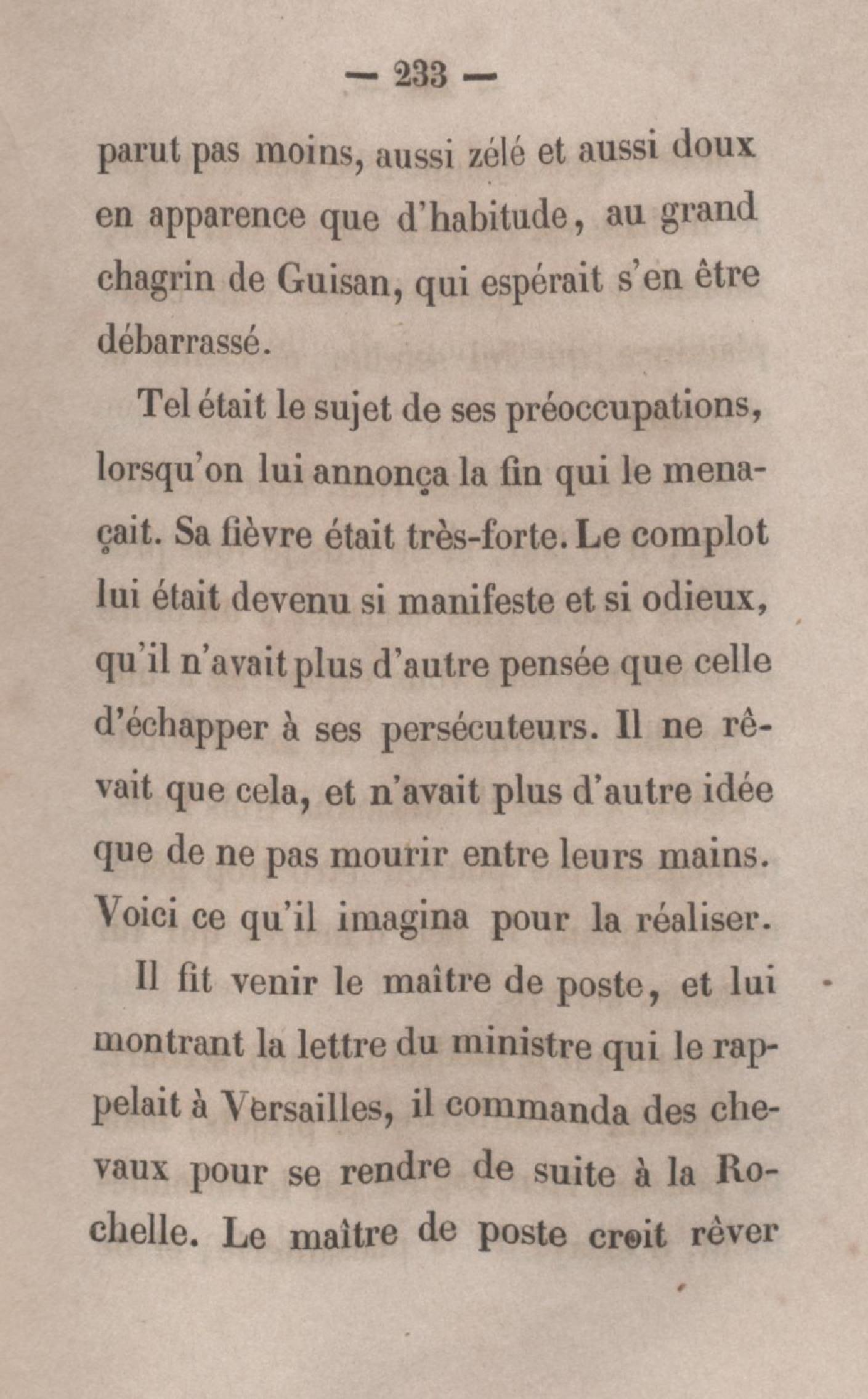 — 233 —

parut pas moins, aussi zélé et aussi doux en apparence que d'habitude, au grand chagrin de Guisan, qui espérait s'en être débarrassé.

Tel était le sujet de ses préoccupations, lorsqu'on lui annonça la fin qui le menaçait. Sa fièvre était très-forte. Le complot lui était devenu si manifeste et si odieux, qu'il n'avait plus d'autre pensée que celle d'échapper à ses persécuteurs. Il ne rêvait que cela, et n'avait plus d'autre idée que de ne pas mourir entre leurs mains. Voici ce qu'il imagina pour la réaliser.

Il fit venir le maître de poste, et lui montrant la lettre du ministre qui le rappelait à Versailles, il commanda des chevaux pour se rendre de suite à la Rochelle. Le maître de poste croit rêver